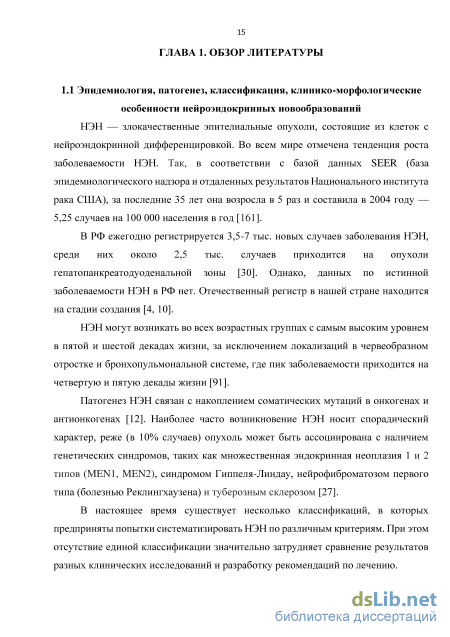 15

ГЛАВА 1. ОБЗОР ЛИТЕРАТУРЫ

1.1 Эпидемиология, патогенез, классификация, клинико-морфологические особенности нейроэндокринных новообразований

НЭН — злокачественные эпителиальные опухоли, состоящие из клеток с нейроэндокринной дифференцировкой. Во всем мире отмечена тенденция роста заболеваемости НЭН. Так, в соответствии с базой данных SEER (база эпидемиологического надзора и отдаленных результатов Национального института рака США), за последние 35 лет она возросла в 5 раз и составила в 2004 году — 5,25 случаев на 100 000 населения в год [161].

В РФ ежегодно регистрируется 3,5-7 тыс. новых случаев заболевания НЭН, среди них около 2,5 тыс. случаев приходится на опухоли гепатопанкреатодуоденальной зоны [30]. Однако, данных по истинной заболеваемости НЭН в РФ нет. Отечественный регистр в нашей стране находится на стадии создания [4, 10].

НЭН могут возникать во всех возрастных группах с самым высоким уровнем в пятой и шестой декадах жизни, за исключением локализаций в червеобразном отростке и бронхопульмональной системе, где пик заболеваемости приходится на четвертую и пятую декады жизни [91].

Патогенез НЭН связан с накоплением соматических мутаций в онкогенах и антионкогенах [12]. Наиболее часто возникновение НЭН носит спорадический характер, реже (в 10% случаев) опухоль может быть ассоциирована с наличием генетических синдромов, таких как множественная эндокринная неоплазия 1 и 2 типов (MEN1, MEN2), синдромом Гиппеля-Линдау, нейрофиброматозом первого типа (болезнью Реклингхаузена) и туберозным склерозом [27].

В настоящее время существует несколько классификаций, в которых предприняты попытки систематизировать НЭН по различным критериям. При этом отсутствие единой классификации значительно затрудняет сравнение результатов разных клинических исследований и разработку рекомендаций по лечению.

dsLib.net
библиотека диссертаций